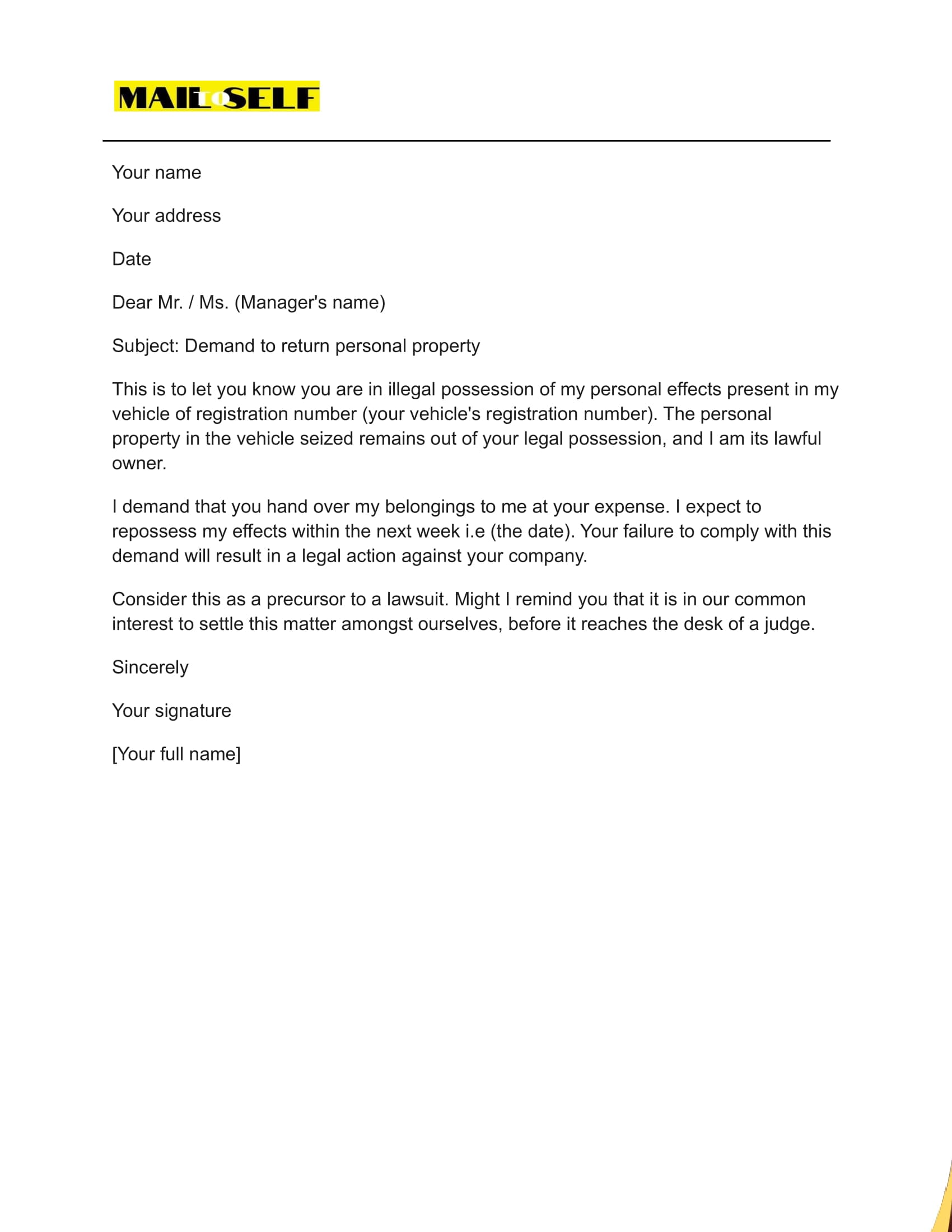 MAIL TO SELF

Your name

Your address

Date

Dear Mr. / Ms. (Manager's name)

Subject: Demand to return personal property

This is to let you know you are in illegal possession of my personal effects present in my vehicle of registration number (your vehicle's registration number). The personal property in the vehicle seized remains out of your legal possession, and I am its lawful owner.

I demand that you hand over my belongings to me at your expense. I expect to repossess my effects within the next week i.e (the date). Your failure to comply with this demand will result in a legal action against your company.

Consider this as a precursor to a lawsuit. Might I remind you that it is in our common interest to settle this matter amongst ourselves, before it reaches the desk of a judge.

Sincerely

Your signature

[Your full name]